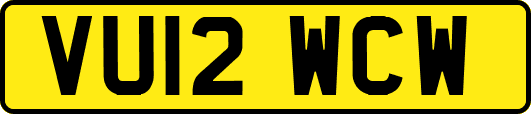 VU12 WCW